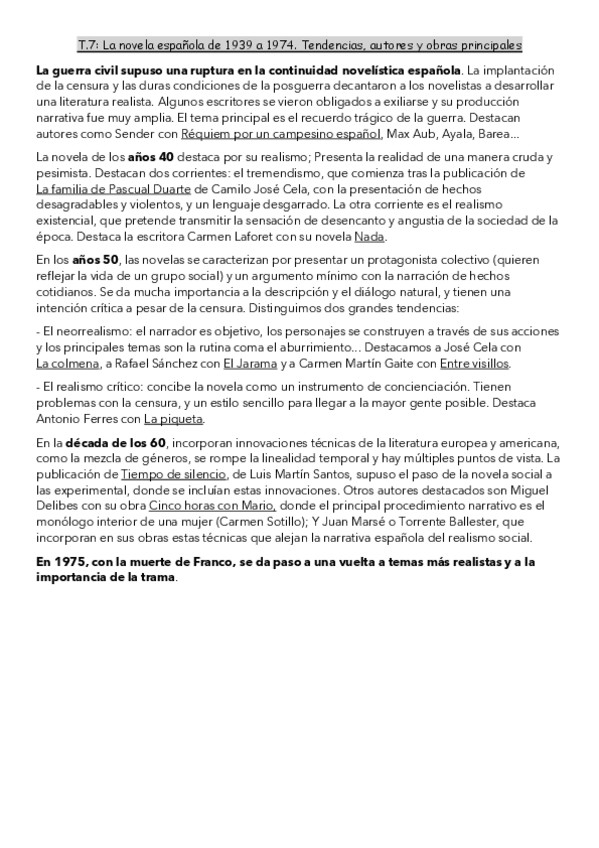 T.7: La novela española de 1939 a 1974. Tendencias, autores y obras principales

La guerra civil supuso una ruptura en la continuidad novelística española. La implantación de la censura y las duras condiciones de la posguerra decantaron a los novelistas a desarrollar una literatura realista. Algunos escritores se vieron obligados a exiliarse y su producción narrativa fue muy amplia. El tema principal es el recuerdo trágico de la guerra. Destacan autores como Sender con Réquiem por un campesino español, Max Aub, Ayala, Barea...

La novela de los años 40 destaca por su realismo; Presenta la realidad de una manera cruda y pesimista. Destacan dos corrientes: el tremendismo, que comienza tras la publicación de La familia de Pascual Duarte de Camilo José Cela, con la presentación de hechos desagradables y violentos, y un lenguaje desgarrado. La otra corriente es el realismo existencial, que pretende transmitir la sensación de desencanto y angustia de la sociedad de la época. Destaca la escritora Carmen Laforet con su novela Nada.

En los años 50, las novelas se caracterizan por presentar un protagonista colectivo (quieren reflejar la vida de un grupo social) y un argumento mínimo con la narración de hechos cotidianos. Se da mucha importancia a la descripción y el diálogo natural, y tienen una intención crítica a pesar de la censura. Distinguimos dos grandes tendencias:

- El neorrealismo: el narrador es objetivo, los personajes se construyen a través de sus acciones y los principales temas son la rutina coma el aburrimiento... Destacamos a José Cela con La colmena, a Rafael Sánchez con El Jarama y a Carmen Martín Gaite con Entre visillos.

- El realismo crítico: concibe la novela como un instrumento de concienciación. Tienen problemas con la censura, y un estilo sencillo para llegar a la mayor gente posible. Destaca Antonio Ferres con La piqueta.

En la década de los 60, incorporan innovaciones técnicas de la literatura europea y americana, como la mezcla de géneros, se rompe la linealidad temporal y hay múltiples puntos de vista. La publicación de Tiempo de silencio, de Luis Martín Santos, supuso el paso de la novela social a las experimental, donde se incluían estas innovaciones. Otros autores destacados son Miguel Delibes con su obra Cinco horas con Mario, donde el principal procedimiento narrativo es el monólogo interior de una mujer (Carmen Sotillo); Y Juan Marsé o Torrente Ballester, que incorporan en sus obras estas técnicas que alejan la narrativa española del realismo social.

En 1975, con la muerte de Franco, se da paso a una vuelta a temas más realistas y a la importancia de la trama.